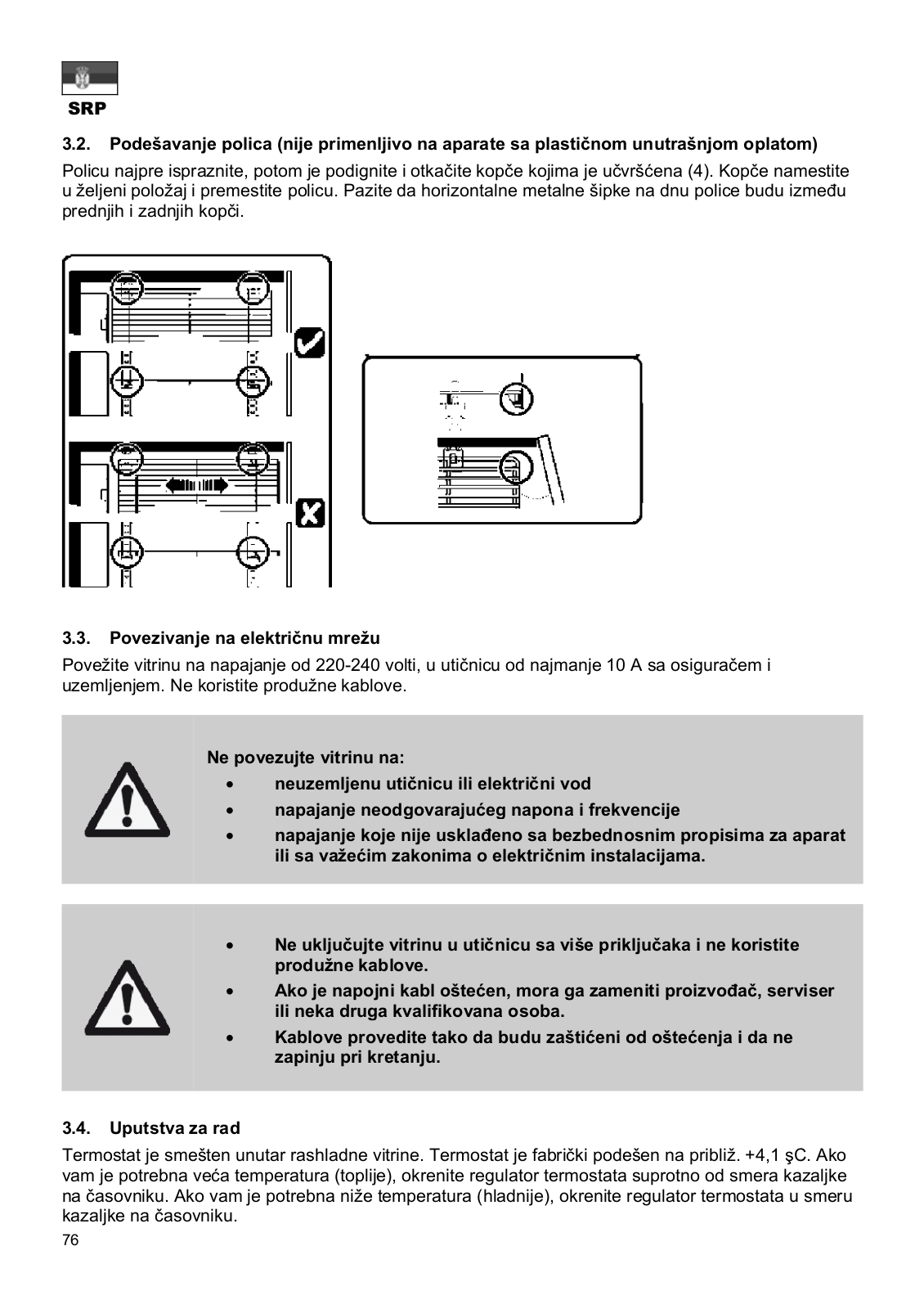 SRP

3.2. Podešavanje polica (nije primenljivo na aparate sa plastičnom unutrašnjom oplatom)

Policu najpre ispraznite, potom je podignite i otkačite kopče kojima je učvršćena (4). Kopče namestite u željeni položaj i premestite policu. Pazite da horizontalne metalne šipke na dnu police budu između prednjih i zadnjih kopči.

3.3. Povezivanje na električnu mrežu

Povežite vitrinu na napajanje od 220-240 volti, u utičnicu od najmanje 10 A sa osiguračem i uzemljenjem. Ne koristite produžne kablove.

Ne povezujte vitrinu na:
• neuzemljenu utičnicu ili električni vod
• napajanje neodgovarajućeg napona i frekvencije
• napajanje koje nije usklađeno sa bezbednosnim propisima za aparat ili sa važećim zakonima o električnim instalacijama.

• Ne uključujte vitrinu u utičnicu sa više priključaka i ne koristite produžne kablove.
• Ako je napojni kabl oštećen, mora ga zameniti proizvođač, serviser ili neka druga kvalifikovana osoba.
• Kablove provedite tako da budu zaštićeni od oštećenja i da ne zapinju pri kretanju.

3.4. Uputstva za rad

Termostat je smešten unutar rashladne vitrine. Termostat je fabrički podešen na približ. +4,1 şC. Ako vam je potrebna veća temperatura (toplije), okrenite regulator termostata suprotno od smera kazaljke na časovniku. Ako vam je potrebna niže temperatura (hladnije), okrenite regulator termostata u smeru kazaljke na časovniku.

76